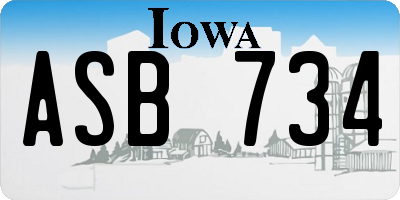 IOWA

ASB 734